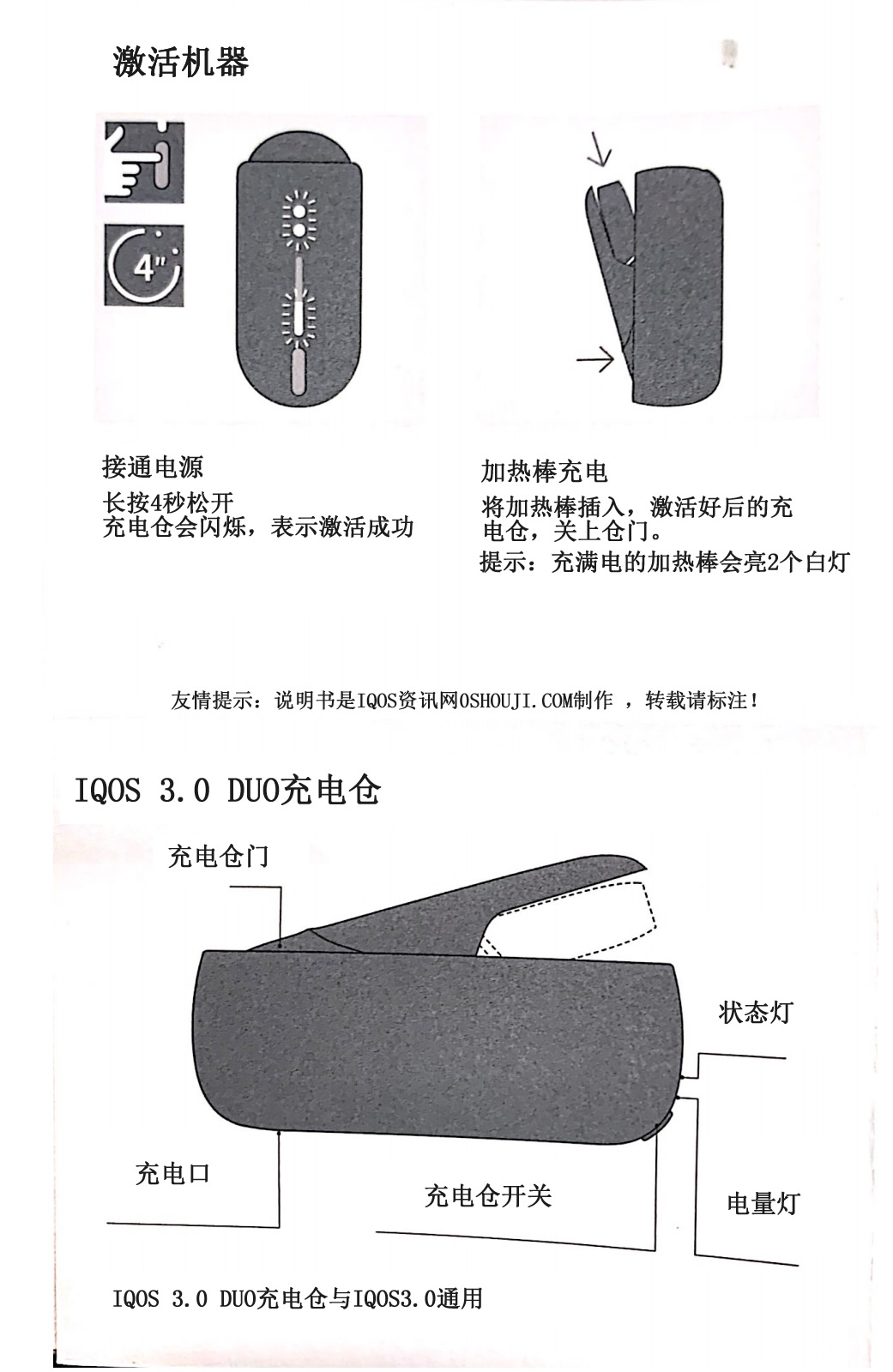 激活机器

4"

接通电源
长按4秒松开
充电仓会闪烁，表示激活成功

加热棒充电
将加热棒插入，激活好后的充电仓，关上仓门。
提示：充满电的加热棒会亮2个白灯

友情提示：说明书是IQOS资讯网OSHOUJI.COM制作 ，转载请标注！

IQOS 3.0 DUO充电仓

充电仓门

状态灯

充电口

充电仓开关

电量灯

IQOS 3.0 DUO充电仓与IQOS3.0通用